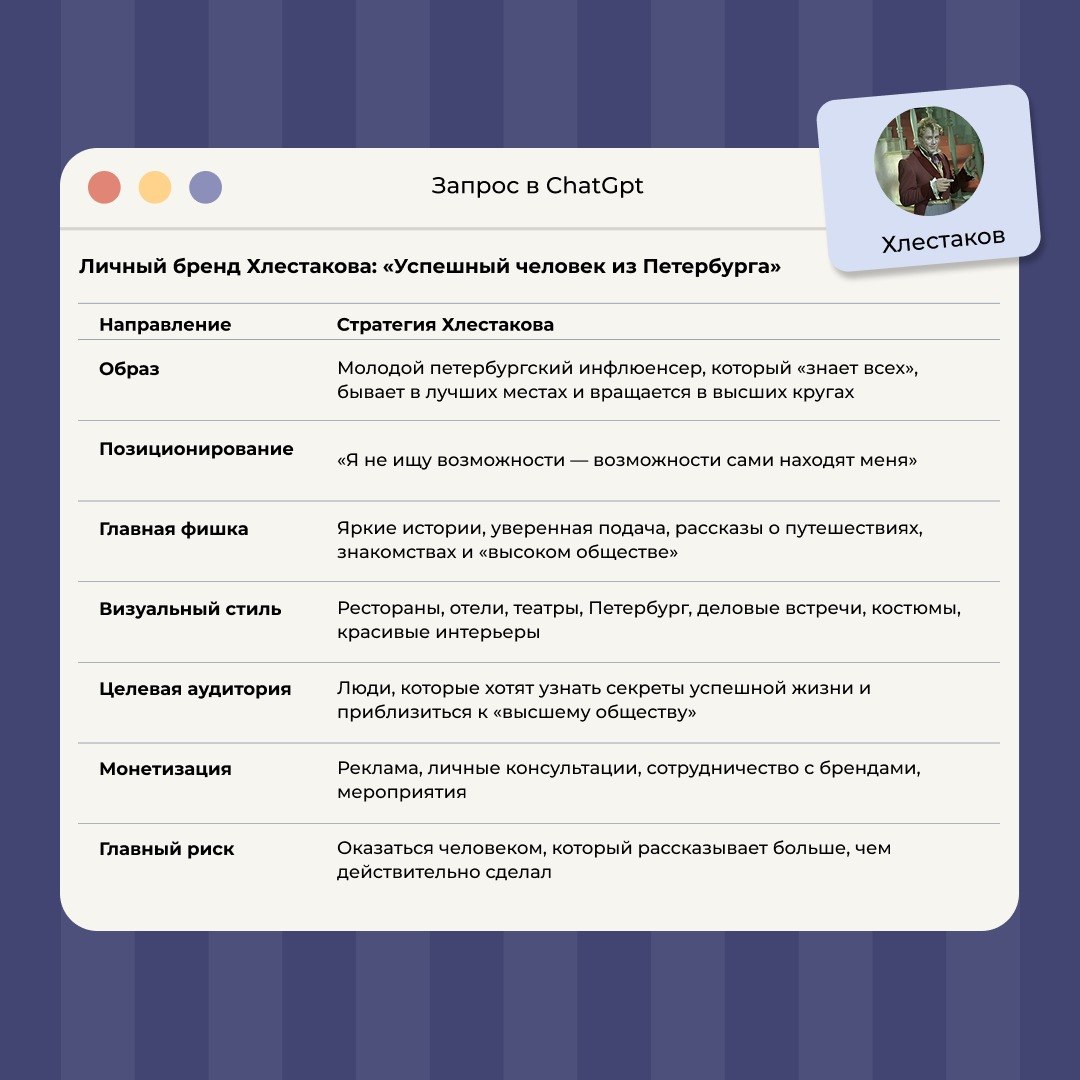 Запрос в ChatGpt

Хлестаков

Личный бренд Хлестакова: «Успешный человек из Петербурга»

| Направление | Стратегия Хлестакова |
|---|---|
| Образ | Молодой петербургский инфлюенсер, который «знает всех», бывает в лучших местах и вращается в высших кругах |
| Позиционирование | «Я не ищу возможности — возможности сами находят меня» |
| Главная фишка | Яркие истории, уверенная подача, рассказы о путешествиях, знакомствах и «высоком обществе» |
| Визуальный стиль | Рестораны, отели, театры, Петербург, деловые встречи, костюмы, красивые интерьеры |
| Целевая аудитория | Люди, которые хотят узнать секреты успешной жизни и приблизиться к «высшему обществу» |
| Монетизация | Реклама, личные консультации, сотрудничество с брендами, мероприятия |
| Главный риск | Оказаться человеком, который рассказывает больше, чем действительно сделал |